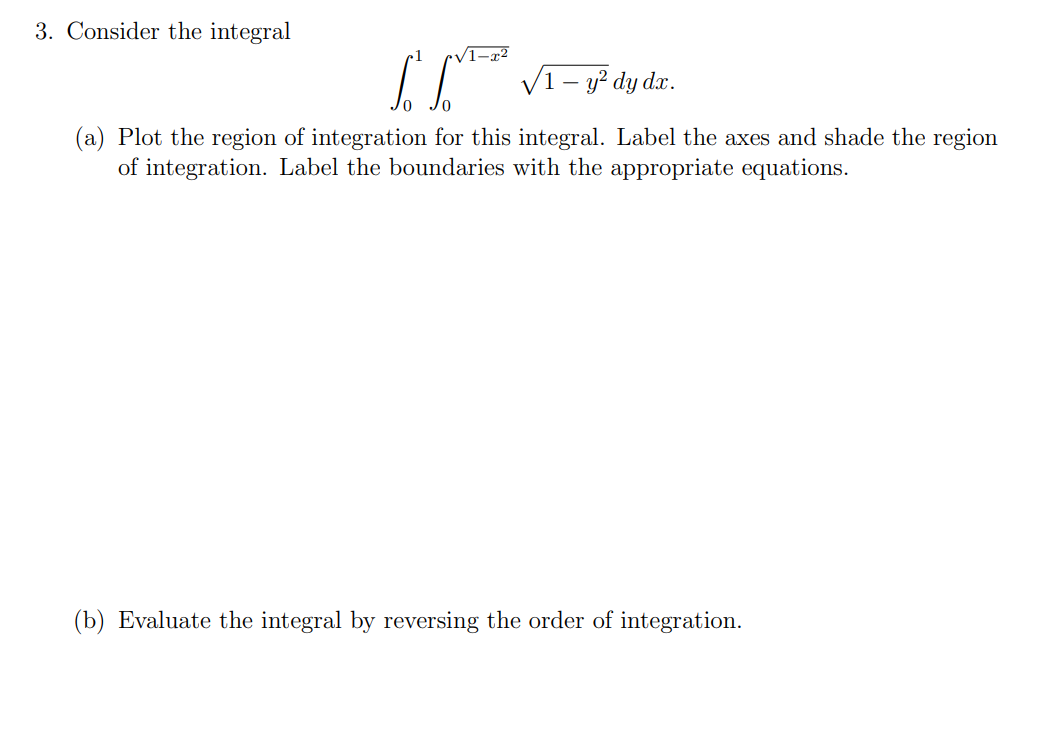 3. Consider the integral

$$\int_0^1 \int_0^{\sqrt{1-x^2}} \sqrt{1-y^2}\, dy\, dx.$$

(a) Plot the region of integration for this integral. Label the axes and shade the region of integration. Label the boundaries with the appropriate equations.

(b) Evaluate the integral by reversing the order of integration.